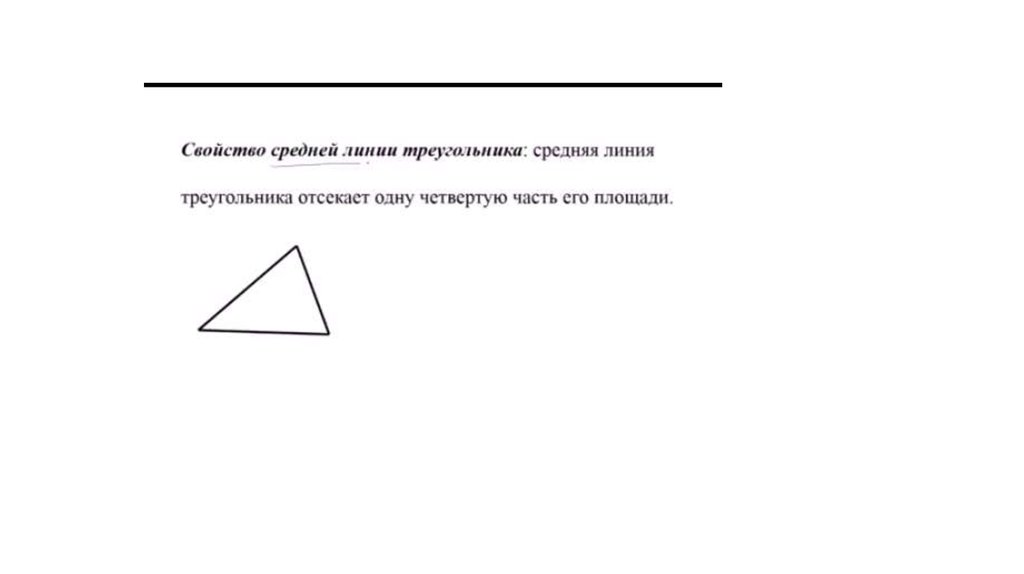 Свойство средней линии треугольника: средняя линия треугольника отсекает одну четвертую часть его площади.